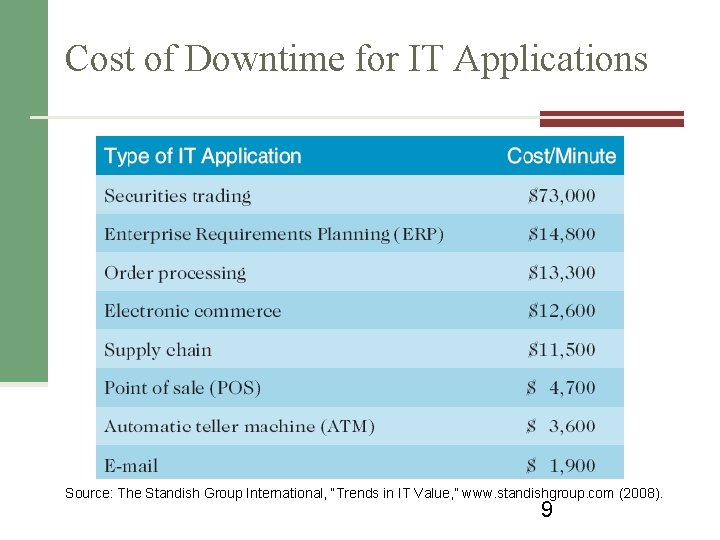 Cost of Downtime for IT Applications

| Type of IT Application | Cost/Minute |
|---|---|
| Securities trading | \$73,000 |
| Enterprise Requirements Planning (ERP) | \$14,800 |
| Order processing | \$13,300 |
| Electronic commerce | \$12,600 |
| Supply chain | \$11,500 |
| Point of sale (POS) | \$ 4,700 |
| Automatic teller machine (ATM) | \$ 3,600 |
| E-mail | \$ 1,900 |

Source: The Standish Group International, "Trends in IT Value," www.standishgroup.com (2008).

9